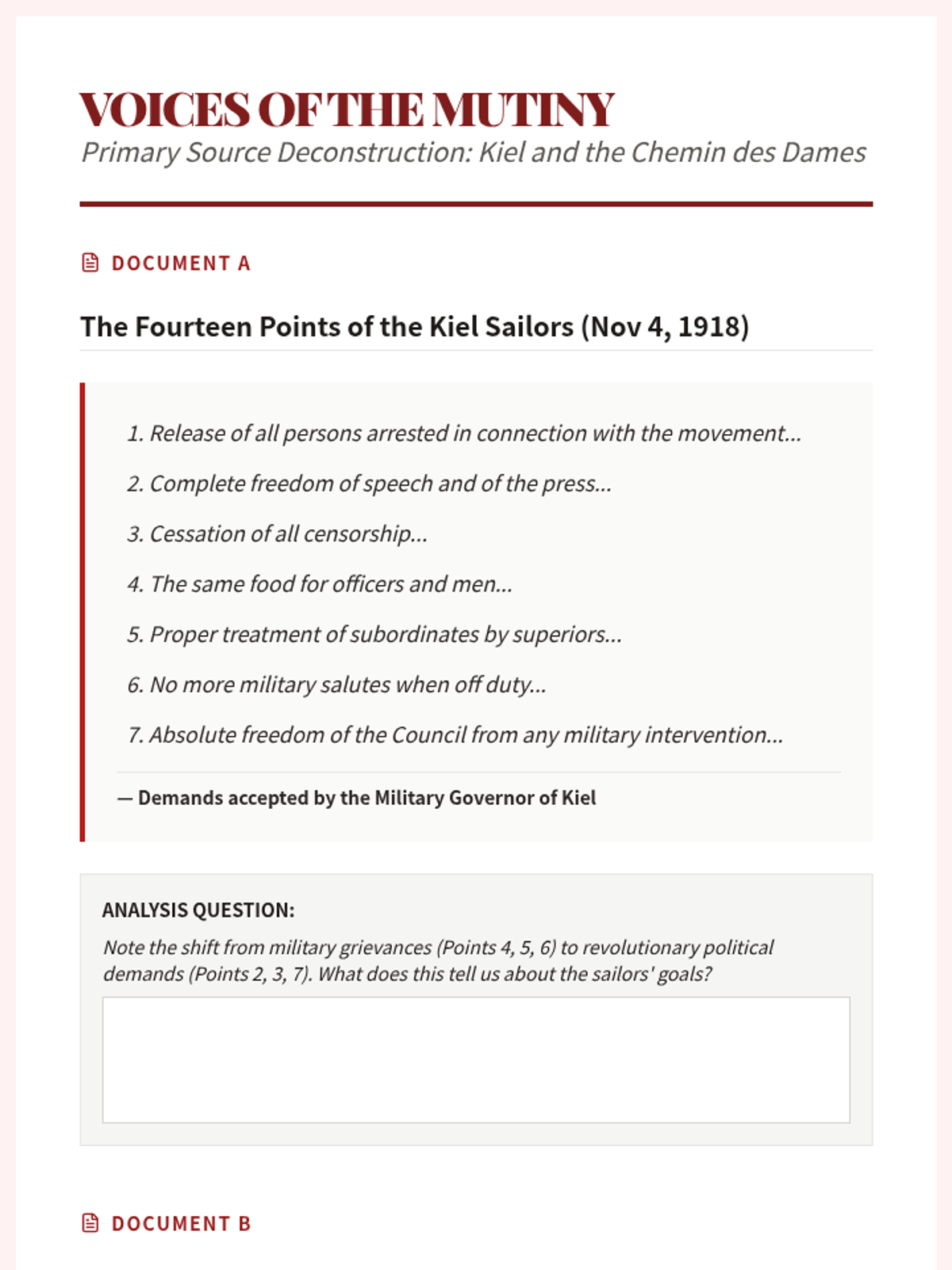 VOICES OF THE MUTINY
Primary Source Deconstruction: Kiel and the Chemin des Dames

DOCUMENT A

The Fourteen Points of the Kiel Sailors (Nov 4, 1918)

1. Release of all persons arrested in connection with the movement...

2. Complete freedom of speech and of the press...

3. Cessation of all censorship...

4. The same food for officers and men...

5. Proper treatment of subordinates by superiors...

6. No more military salutes when off duty...

7. Absolute freedom of the Council from any military intervention...

— Demands accepted by the Military Governor of Kiel

ANALYSIS QUESTION:
Note the shift from military grievances (Points 4, 5, 6) to revolutionary political demands (Points 2, 3, 7). What does this tell us about the sailors' goals?

DOCUMENT B